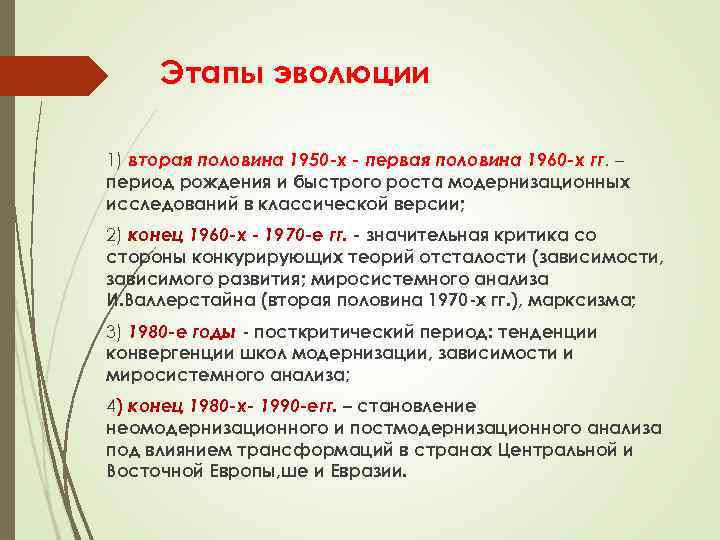 Этапы эволюции

1) вторая половина 1950-х - первая половина 1960-х гг. – период рождения и быстрого роста модернизационных исследований в классической версии;

2) конец 1960-х - 1970-е гг. - значительная критика со стороны конкурирующих теорий отсталости (зависимости, зависимого развития; миросистемного анализа И.Валлерстайна (вторая половина 1970-х гг.), марксизма;

3) 1980-е годы - посткритический период: тенденции конвергенции школ модернизации, зависимости и миросистемного анализа;

4) конец 1980-х- 1990-егг. – становление неомодернизационного и постмодернизационного анализа под влиянием трансформаций в странах Центральной и Восточной Европы,ше и Евразии.